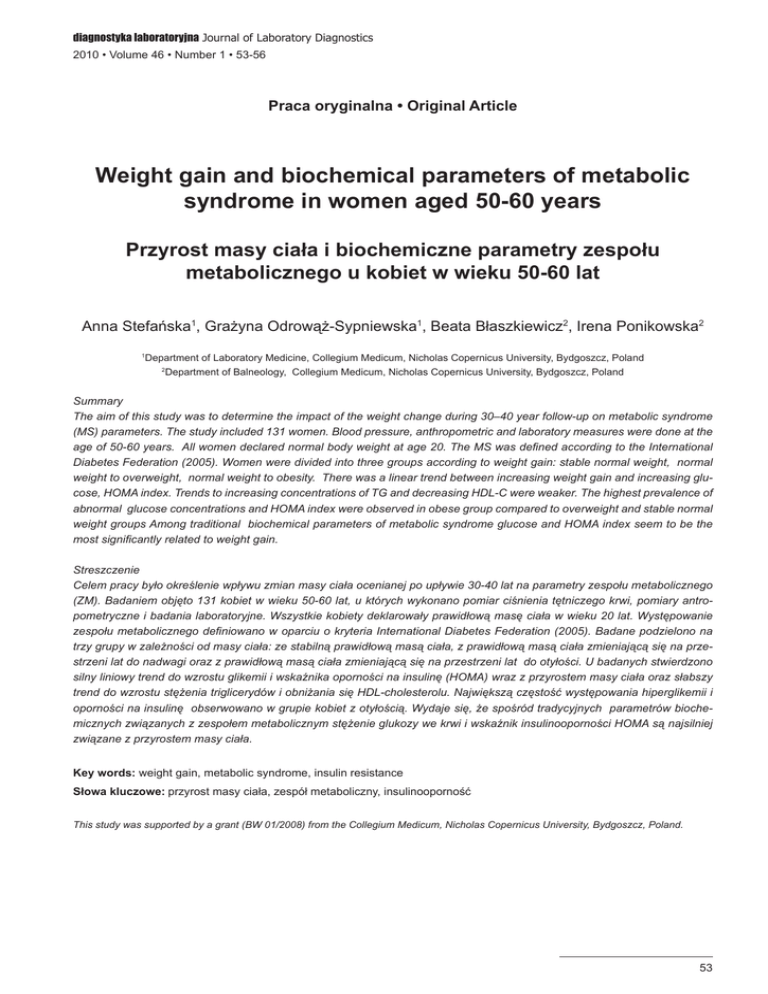 diagnostyka laboratoryjna Journal of Laboratory Diagnostics
2010 • Volume 46 • Number 1 • 53-56

Praca oryginalna • Original Article

Weight gain and biochemical parameters of metabolic syndrome in women aged 50-60 years

Przyrost masy ciała i biochemiczne parametry zespołu metabolicznego u kobiet w wieku 50-60 lat

Anna Stefańska$^1$, Grażyna Odrowąż-Sypniewska$^1$, Beata Błaszkiewicz$^2$, Irena Ponikowska$^2$

$^1$Department of Laboratory Medicine, Collegium Medicum, Nicholas Copernicus University, Bydgoszcz, Poland
$^2$Department of Balneology, Collegium Medicum, Nicholas Copernicus University, Bydgoszcz, Poland

Summary
The aim of this study was to determine the impact of the weight change during 30–40 year follow-up on metabolic syndrome (MS) parameters. The study included 131 women. Blood pressure, anthropometric and laboratory measures were done at the age of 50-60 years. All women declared normal body weight at age 20. The MS was defined according to the International Diabetes Federation (2005). Women were divided into three groups according to weight gain: stable normal weight, normal weight to overweight, normal weight to obesity. There was a linear trend between increasing weight gain and increasing glucose, HOMA index. Trends to increasing concentrations of TG and decreasing HDL-C were weaker. The highest prevalence of abnormal glucose concentrations and HOMA index were observed in obese group compared to overweight and stable normal weight groups Among traditional biochemical parameters of metabolic syndrome glucose and HOMA index seem to be the most significantly related to weight gain.

Streszczenie
Celem pracy było określenie wpływu zmian masy ciała ocenianej po upływie 30-40 lat na parametry zespołu metabolicznego (ZM). Badaniem objęto 131 kobiet w wieku 50-60 lat, u których wykonano pomiar ciśnienia tętniczego krwi, pomiary antropometryczne i badania laboratoryjne. Wszystkie kobiety deklarowały prawidłową masę ciała w wieku 20 lat. Występowanie zespołu metabolicznego definiowano w oparciu o kryteria International Diabetes Federation (2005). Badane podzielono na trzy grupy w zależności od masy ciała: ze stabilną prawidłową masą ciała, z prawidłową masą ciała zmieniającą się na przestrzeni lat do nadwagi oraz z prawidłową masą ciała zmieniającą się na przestrzeni lat do otyłości. U badanych stwierdzono silny liniowy trend do wzrostu glikemii i wskaźnika oporności na insulinę (HOMA) wraz z przyrostem masy ciała oraz słabszy trend do wzrostu stężenia triglicerydów i obniżania się HDL-cholesterolu. Największą częstość występowania hiperglikemii i oporności na insulinę obserwowano w grupie kobiet z otyłością. Wydaje się, że spośród tradycyjnych parametrów biochemicznych związanych z zespołem metabolicznym stężenie glukozy we krwi i wskaźnik insulinooporności HOMA są najsilniej związane z przyrostem masy ciała.

Key words: weight gain, metabolic syndrome, insulin resistance
Słowa kluczowe: przyrost masy ciała, zespół metaboliczny, insulinooporność

This study was supported by a grant (BW 01/2008) from the Collegium Medicum, Nicholas Copernicus University, Bydgoszcz, Poland.

53